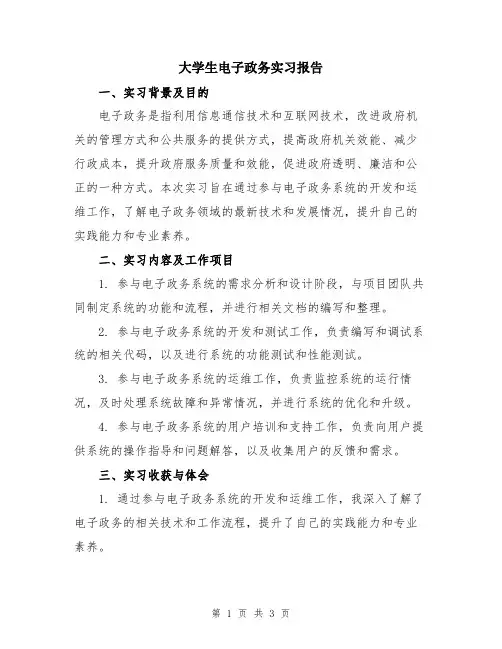 大学生电子政务实习报告

一、实习背景及目的

电子政务是指利用信息通信技术和互联网技术，改进政府机关的管理方式和公共服务的提供方式，提高政府机关效能、减少行政成本，提升政府服务质量和效能，促进政府透明、廉洁和公正的一种方式。本次实习旨在通过参与电子政务系统的开发和运维工作，了解电子政务领域的最新技术和发展情况，提升自己的实践能力和专业素养。

二、实习内容及工作项目

1. 参与电子政务系统的需求分析和设计阶段，与项目团队共同制定系统的功能和流程，并进行相关文档的编写和整理。

2. 参与电子政务系统的开发和测试工作，负责编写和调试系统的相关代码，以及进行系统的功能测试和性能测试。

3. 参与电子政务系统的运维工作，负责监控系统的运行情况，及时处理系统故障和异常情况，并进行系统的优化和升级。

4. 参与电子政务系统的用户培训和支持工作，负责向用户提供系统的操作指导和问题解答，以及收集用户的反馈和需求。

三、实习收获与体会

1. 通过参与电子政务系统的开发和运维工作，我深入了解了电子政务的相关技术和工作流程，提升了自己的实践能力和专业素养。

第 1 页 共 3 页